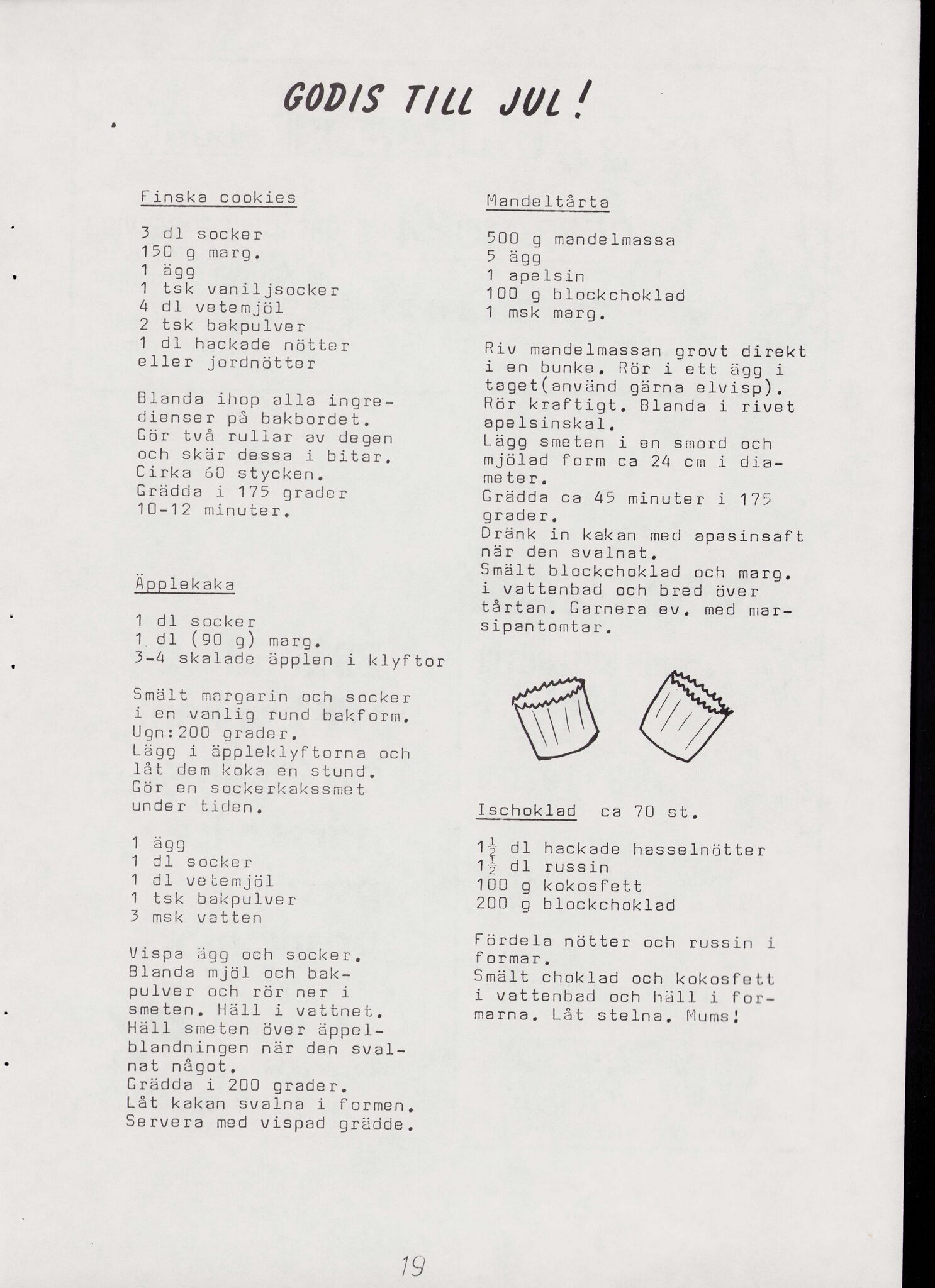 GODIS TILL JUL!

Finska cookies

3 dl socker
150 g marg.
1 ägg
1 tsk vaniljsocker
4 dl vetemjöl
2 tsk bakpulver
1 dl hackade nötter eller jordnötter

Blanda ihop alla ingredienser på bakbordet. Gör två rullar av degen och skär dessa i bitar. Cirka 60 stycken. Grädda i 175 grader 10-12 minuter.

Äpplekaka

1 dl socker
1 dl (90 g) marg.
3-4 skalade äpplen i klyftor

Smält margarin och socker i en vanlig rund bakform. Ugn:200 grader. Lägg i äppleklyftorna och låt dem koka en stund. Gör en sockerkakssmet under tiden.

1 ägg
1 dl socker
1 dl vetemjöl
1 tsk bakpulver
3 msk vatten

Vispa ägg och socker. Blanda mjöl och bakpulver och rör ner i smeten. Häll i vattnet. Häll smeten över äppelblandningen när den svalnat något. Grädda i 200 grader. Låt kakan svalna i formen. Servera med vispad grädde.

Mandeltårta

500 g mandelmassa
5 ägg
1 apelsin
100 g blockchoklad
1 msk marg.

Riv mandelmassan grovt direkt i en bunke. Rör i ett ägg i taget(använd gärna elvisp). Rör kraftigt. Blanda i rivet apelsinskal. Lägg smeten i en smord och mjölad form ca 24 cm i diameter. Grädda ca 45 minuter i 175 grader. Dränk in kakan med apesinsaft när den svalnat. Smält blockchoklad och marg. i vattenbad och bred över tårtan. Garnera ev. med marsipantomtar.

Ischoklad ca 70 st.

$1\frac{1}{2}$ dl hackade hasselnötter
$1\frac{1}{2}$ dl russin
100 g kokosfett
200 g blockchoklad

Fördela nötter och russin i formar. Smält choklad och kokosfett i vattenbad och häll i formarna. Låt stelna. Mums!

19